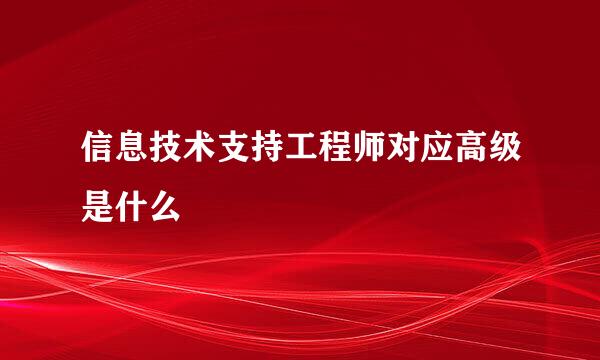 信息技术支持工程师对应高级是什么